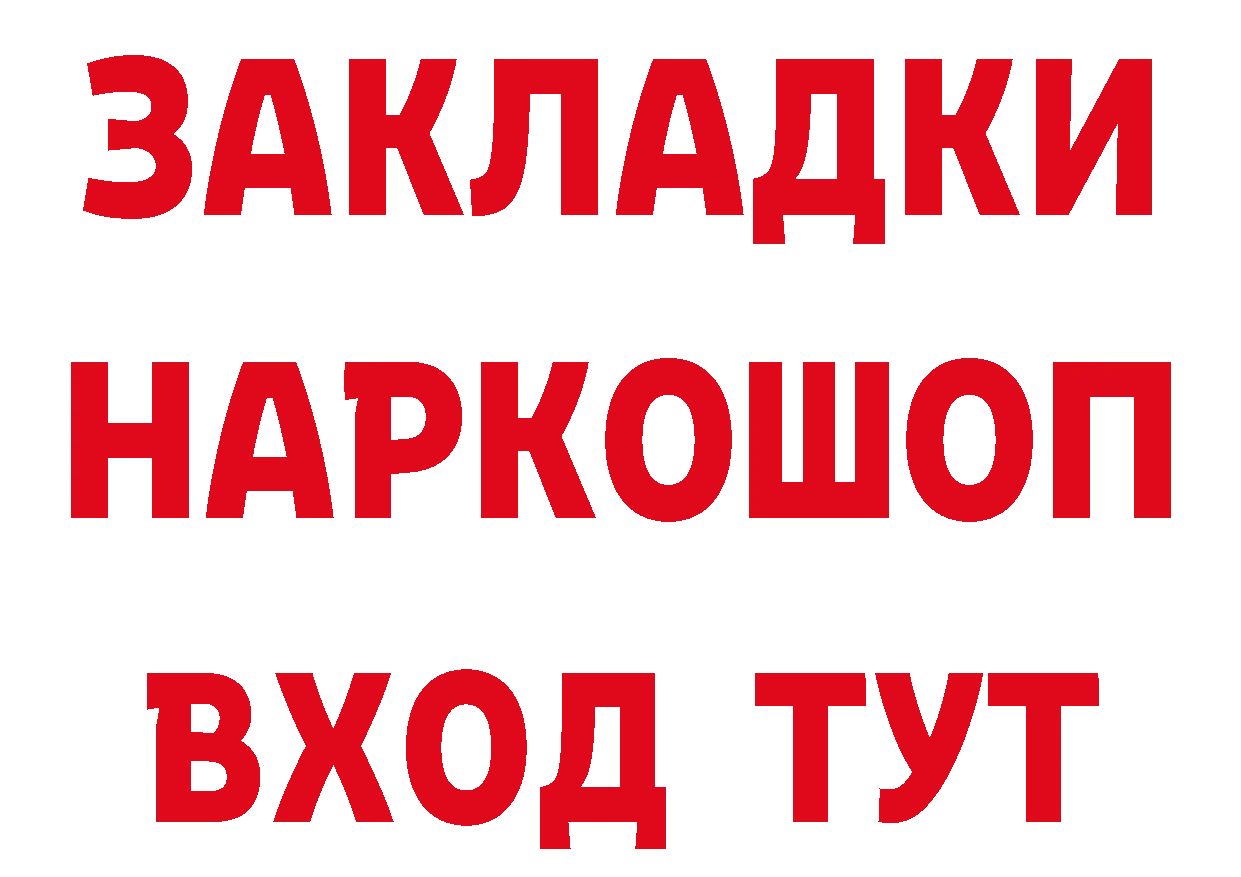 ЗАКЛАДКИ НАРКОШОП ВХОД ТУТ